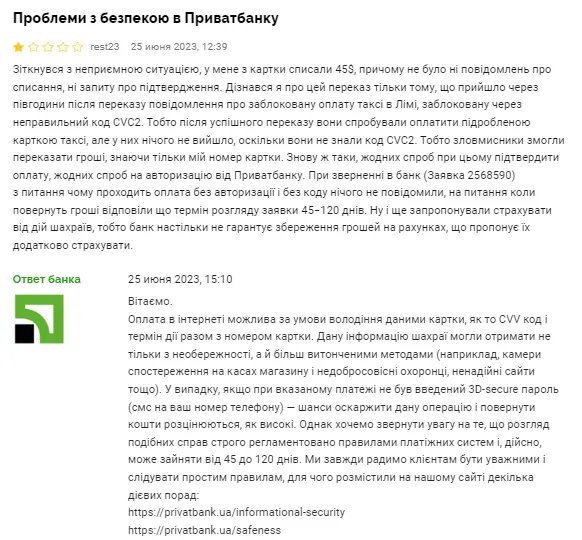 Проблеми з безпекою в Приватбанку

rest23 25 июня 2023, 12:39

Зіткнувся з неприємною ситуацією, у мене з картки списали 45$, причому не було ні повідомлень про списання, ні запиту про підтвердження. Дізнався я про цей переказ тільки тому, що прийшло через півгодини після переказу повідомлення про заблоковану оплату таксі в Лімі, заблоковану через неправильний код CVC2. Тобто після успішного переказу вони спробували оплатити підробленою карткою таксі, але у них нічого не вийшло, оскільки вони не знали код CVC2. Тобто зловмисники змогли переказати гроші, знаючи тільки мій номер картки. Знову ж таки, жодних спроб при цьому підтвердити оплату, жодних спроб на авторизацію від Приватбанку. При зверненні в банк (Заявка 2568590) з питання чому проходить оплата без авторизації і без коду нічого не повідомили, на питання коли повернуть гроші відповіли що термін розгляду заявки 45-120 днів. Ну і ще запропонували страхувати від дій шахраїв, тобто банк настільки не гарантує збереження грошей на рахунках, що пропонує їх додатково страхувати.

Ответ банка

25 июня 2023, 15:10

Вітаємо.
Оплата в інтернеті можлива за умови володіння даними картки, як то CVV код і термін дії разом з номером картки. Дану інформацію шахраї могли отримати не тільки з необережності, а й більш витонченими методами (наприклад, камери спостереження на касах магазину і недобросовісні охоронці, ненадійні сайти тощо). У випадку, якщо при вказаному платежі не був введений 3D-secure пароль (смс на ваш номер телефону) — шанси оскаржити дану операцію і повернути кошти розцінюються, як високі. Однак хочемо звернути увагу на те, що розгляд подібних справ строго регламентовано правилами платіжних систем і, дійсно, може зайняти від 45 до 120 днів. Ми завжди радимо клієнтам бути уважними і слідувати простим правилам, для чого розмістили на нашому сайті декілька дієвих порад:
https://privatbank.ua/informational-security
https://privatbank.ua/safeness